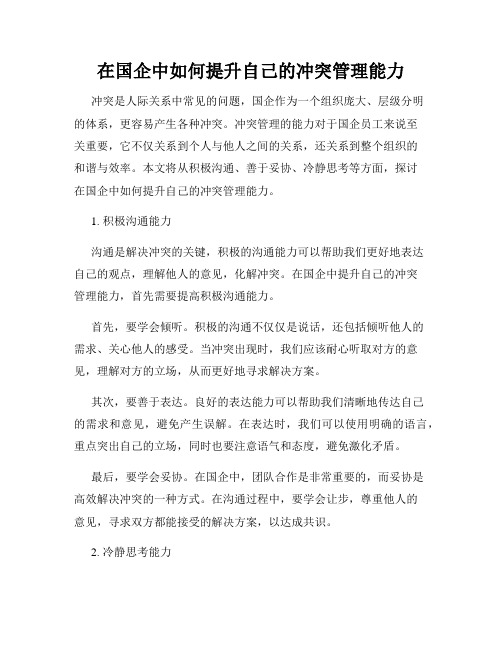 在国企中如何提升自己的冲突管理能力

冲突是人际关系中常见的问题，国企作为一个组织庞大、层级分明的体系，更容易产生各种冲突。冲突管理的能力对于国企员工来说至关重要，它不仅关系到个人与他人之间的关系，还关系到整个组织的和谐与效率。本文将从积极沟通、善于妥协、冷静思考等方面，探讨在国企中如何提升自己的冲突管理能力。

1. 积极沟通能力

沟通是解决冲突的关键，积极的沟通能力可以帮助我们更好地表达自己的观点，理解他人的意见，化解冲突。在国企中提升自己的冲突管理能力，首先需要提高积极沟通能力。

首先，要学会倾听。积极的沟通不仅仅是说话，还包括倾听他人的需求、关心他人的感受。当冲突出现时，我们应该耐心听取对方的意见，理解对方的立场，从而更好地寻求解决方案。

其次，要善于表达。良好的表达能力可以帮助我们清晰地传达自己的需求和意见，避免产生误解。在表达时，我们可以使用明确的语言，重点突出自己的立场，同时也要注意语气和态度，避免激化矛盾。

最后，要学会妥协。在国企中，团队合作是非常重要的，而妥协是高效解决冲突的一种方式。在沟通过程中，要学会让步，尊重他人的意见，寻求双方都能接受的解决方案，以达成共识。

2. 冷静思考能力